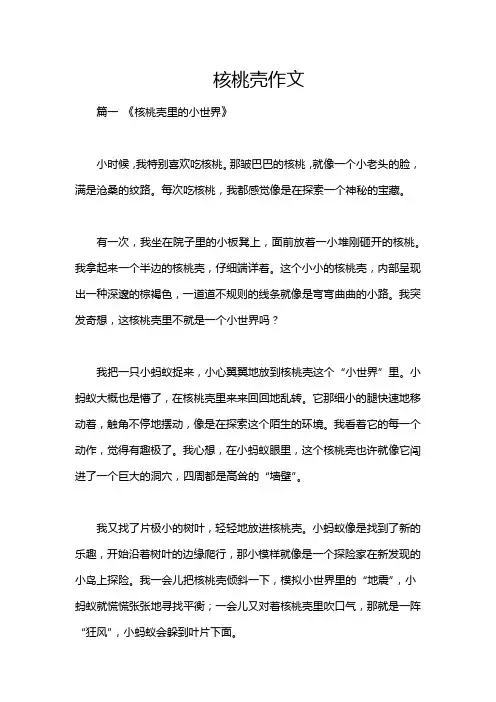 核桃壳作文

篇一 《核桃壳里的小世界》

小时候，我特别喜欢吃核桃。那皱巴巴的核桃，就像一个小老头的脸，满是沧桑的纹路。每次吃核桃，我都感觉像是在探索一个神秘的宝藏。

有一次，我坐在院子里的小板凳上，面前放着一小堆刚砸开的核桃。我拿起来一个半边的核桃壳，仔细端详着。这个小小的核桃壳，内部呈现出一种深邃的棕褐色，一道道不规则的线条就像是弯弯曲曲的小路。我突发奇想，这核桃壳里不就是一个小世界吗？

我把一只小蚂蚁捉来，小心翼翼地放到核桃壳这个“小世界”里。小蚂蚁大概也是懵了，在核桃壳里来来回回地乱转。它那细小的腿快速地移动着，触角不停地摆动，像是在探索这个陌生的环境。我看着它的每一个动作，觉得有趣极了。我心想，在小蚂蚁眼里，这个核桃壳也许就像它闯进了一个巨大的洞穴，四周都是高耸的“墙壁”。

我又找了片极小的树叶，轻轻地放进核桃壳。小蚂蚁像是找到了新的乐趣，开始沿着树叶的边缘爬行，那小模样就像是一个探险家在新发现的小岛上探险。我一会儿把核桃壳倾斜一下，模拟小世界里的“地震”，小蚂蚁就慌慌张张地寻找平衡；一会儿又对着核桃壳里吹口气，那就是一阵“狂风”，小蚂蚁会躲到叶片下面。